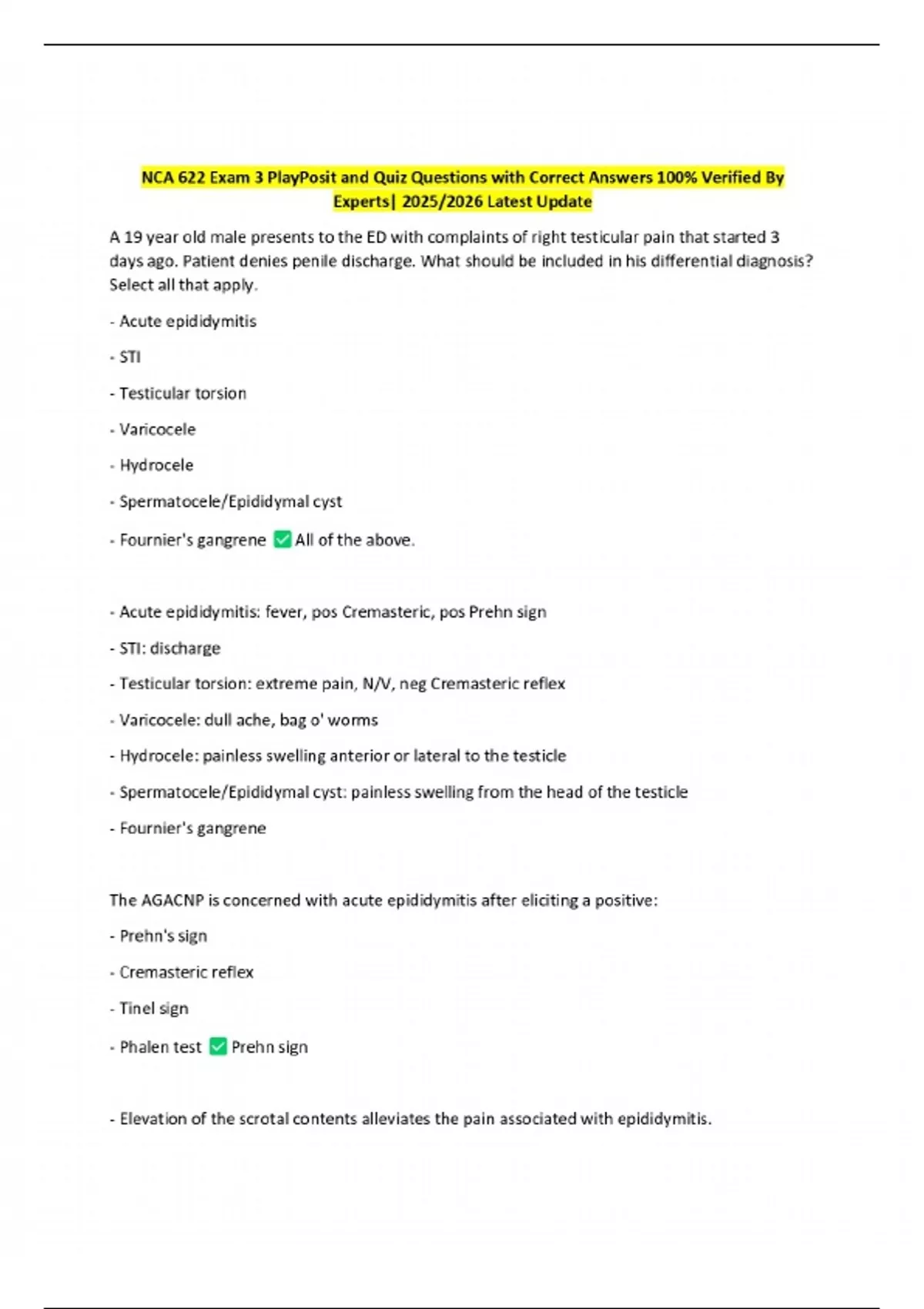 NCA 622 Exam 3 PlayPosit and Quiz Questions with Correct Answers 100% Verified By Experts| 2025/2026 Latest Update

A 19 year old male presents to the ED with complaints of right testicular pain that started 3 days ago. Patient denies penile discharge. What should be included in his differential diagnosis? Select all that apply.

- Acute epididymitis

- STI

- Testicular torsion

- Varicocele

- Hydrocele

- Spermatocele/Epididymal cyst

- Fournier's gangrene ✅ All of the above.

- Acute epididymitis: fever, pos Cremasteric, pos Prehn sign

- STI: discharge

- Testicular torsion: extreme pain, N/V, neg Cremasteric reflex

- Varicocele: dull ache, bag o' worms

- Hydrocele: painless swelling anterior or lateral to the testicle

- Spermatocele/Epididymal cyst: painless swelling from the head of the testicle

- Fournier's gangrene

The AGACNP is concerned with acute epididymitis after eliciting a positive:

- Prehn's sign

- Cremasteric reflex

- Tinel sign

- Phalen test ✅ Prehn sign

- Elevation of the scrotal contents alleviates the pain associated with epididymitis.